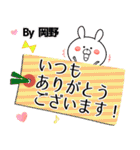 By 岡野

いつも
ありがとう
ございます！